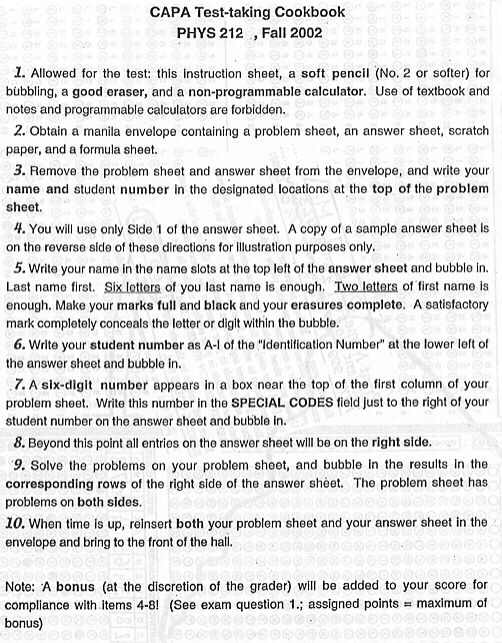 CAPA Test-taking Cookbook
PHYS 212 , Fall 2002

1. Allowed for the test: this instruction sheet, a soft pencil (No. 2 or softer) for bubbling, a good eraser, and a non-programmable calculator. Use of textbook and notes and programmable calculators are forbidden.

2. Obtain a manila envelope containing a problem sheet, an answer sheet, scratch paper, and a formula sheet.

3. Remove the problem sheet and answer sheet from the envelope, and write your name and student number in the designated locations at the top of the problem sheet.

4. You will use only Side 1 of the answer sheet. A copy of a sample answer sheet is on the reverse side of these directions for illustration purposes only.

5. Write your name in the name slots at the top left of the answer sheet and bubble in. Last name first. Six letters of you last name is enough. Two letters of first name is enough. Make your marks full and black and your erasures complete. A satisfactory mark completely conceals the letter or digit within the bubble.

6. Write your student number as A-I of the "Identification Number" at the lower left of the answer sheet and bubble in.

7. A six-digit number appears in a box near the top of the first column of your problem sheet. Write this number in the SPECIAL CODES field just to the right of your student number on the answer sheet and bubble in.

8. Beyond this point all entries on the answer sheet will be on the right side.

9. Solve the problems on your problem sheet, and bubble in the results in the corresponding rows of the right side of the answer sheet. The problem sheet has problems on both sides.

10. When time is up, reinsert both your problem sheet and your answer sheet in the envelope and bring to the front of the hall.

Note: A bonus (at the discretion of the grader) will be added to your score for compliance with items 4-8! (See exam question 1.; assigned points = maximum of bonus)